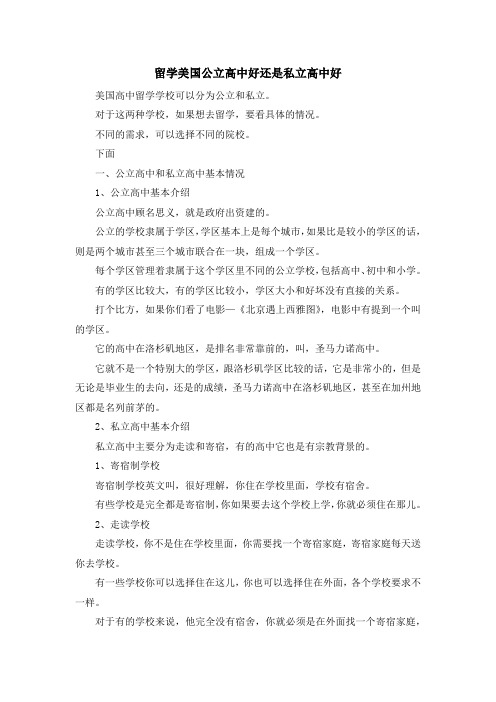 留学美国公立高中好还是私立高中好

美国高中留学学校可以分为公立和私立。

对于这两种学校，如果想去留学，要看具体的情况。

不同的需求，可以选择不同的院校。

下面

一、公立高中和私立高中基本情况

1、公立高中基本介绍

公立高中顾名思义，就是政府出资建的。

公立的学校隶属于学区，学区基本上是每个城市，如果比是较小的学区的话，则是两个城市甚至三个城市联合在一块，组成一个学区。

每个学区管理着隶属于这个学区里不同的公立学校，包括高中、初中和小学。

有的学区比较大，有的学区比较小，学区大小和好坏没有直接的关系。

打个比方，如果你们看了电影—《北京遇上西雅图》，电影中有提到一个叫的学区。

它的高中在洛杉矶地区，是排名非常靠前的，叫，圣马力诺高中。

它就不是一个特别大的学区，跟洛杉矶学区比较的话，它是非常小的，但是无论是毕业生的去向，还是的成绩，圣马力诺高中在洛杉矶地区，甚至在加州地区都是名列前茅的。

2、私立高中基本介绍

私立高中主要分为走读和寄宿，有的高中它也是有宗教背景的。

1、寄宿制学校

寄宿制学校英文叫，很好理解，你住在学校里面，学校有宿舍。

有些学校是完全都是寄宿制，你如果要去这个学校上学，你就必须住在那儿。

2、走读学校

走读学校，你不是住在学校里面，你需要找一个寄宿家庭，寄宿家庭每天送你去学校。

有一些学校你可以选择住在这儿，你也可以选择住在外面，各个学校要求不一样。

对于有的学校来说，他完全没有宿舍，你就必须是在外面找一个寄宿家庭，